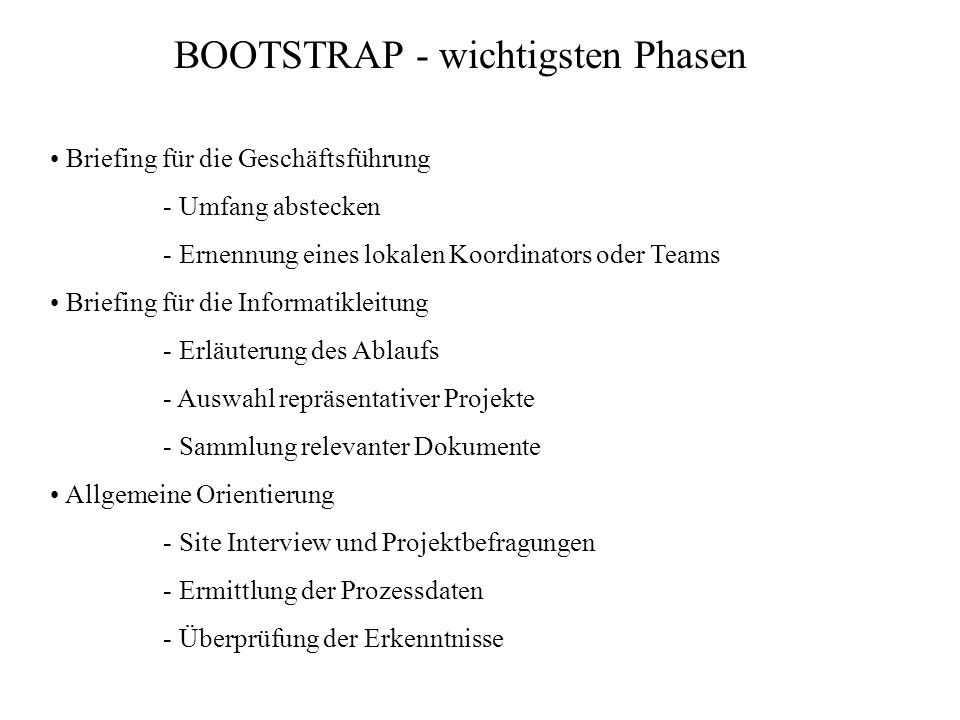 BOOTSTRAP - wichtigsten Phasen

• Briefing für die Geschäftsführung
- Umfang abstecken
- Ernennung eines lokalen Koordinators oder Teams
• Briefing für die Informatikleitung
- Erläuterung des Ablaufs
- Auswahl repräsentativer Projekte
- Sammlung relevanter Dokumente
• Allgemeine Orientierung
- Site Interview und Projektbefragungen
- Ermittlung der Prozessdaten
- Überprüfung der Erkenntnisse